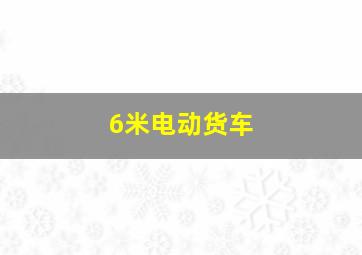 6米电动货车